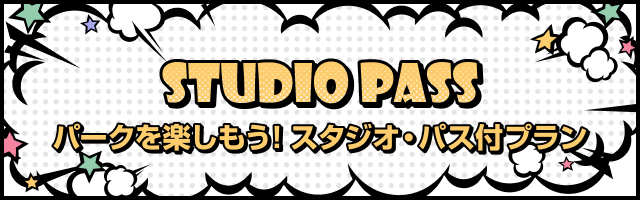 STUDIO PASS

パークを楽しもう! スタジオ・パス付プラン